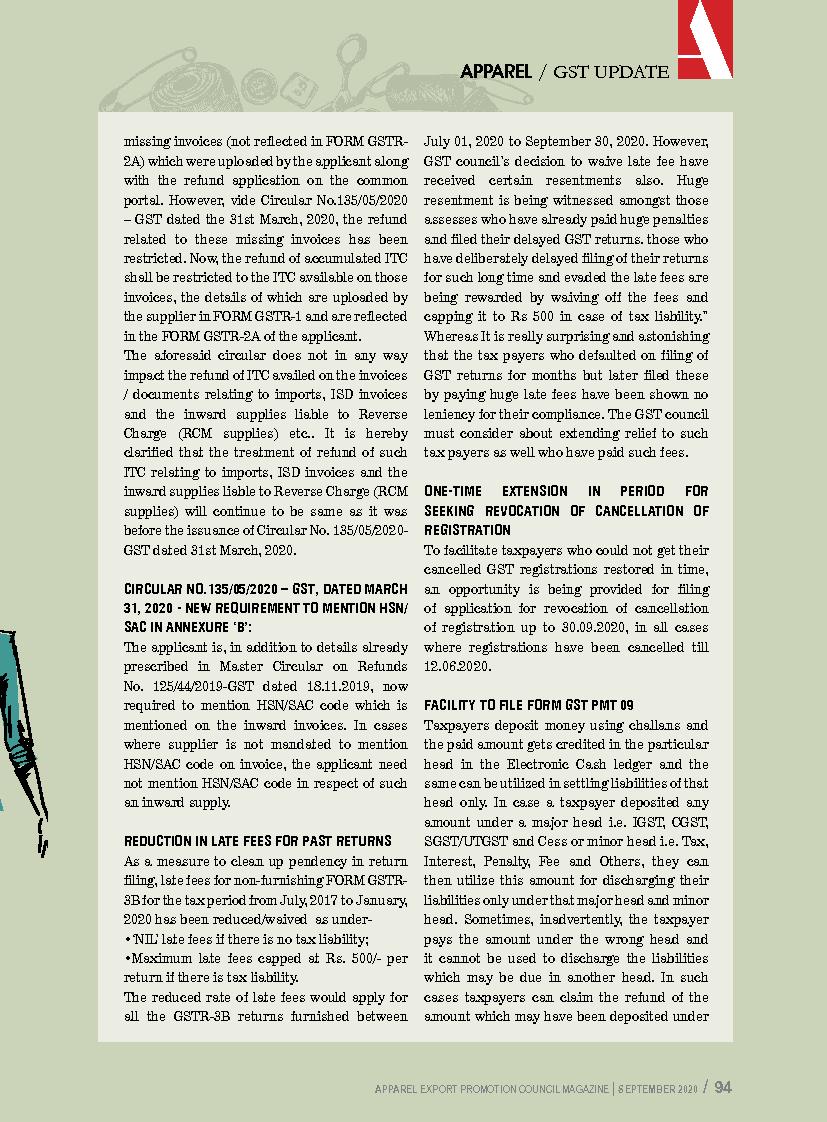 APPAREL / GST UPDATE

missing invoices (not reflected in FORM GSTR-2A) which were uploaded by the applicant along with the refund application on the common portal. However, vide Circular No.135/05/2020 – GST dated the 31st March, 2020, the refund related to these missing invoices has been restricted. Now, the refund of accumulated ITC shall be restricted to the ITC available on those invoices, the details of which are uploaded by the supplier in FORM GSTR-1 and are reflected in the FORM GSTR-2A of the applicant.

The aforesaid circular does not in any way impact the refund of ITC availed on the invoices / documents relating to imports, ISD invoices and the inward supplies liable to Reverse Charge (RCM supplies) etc.. It is hereby clarified that the treatment of refund of such ITC relating to imports, ISD invoices and the inward supplies liable to Reverse Charge (RCM supplies) will continue to be same as it was before the issuance of Circular No. 135/05/2020-GST dated 31st March, 2020.

CIRCULAR NO.135/05/2020 – GST, DATED MARCH 31, 2020 - NEW REQUIREMENT TO MENTION HSN/SAC IN ANNEXURE 'B':

The applicant is, in addition to details already prescribed in Master Circular on Refunds No. 125/44/2019-GST dated 18.11.2019, now required to mention HSN/SAC code which is mentioned on the inward invoices. In cases where supplier is not mandated to mention HSN/SAC code on invoice, the applicant need not mention HSN/SAC code in respect of such an inward supply.

REDUCTION IN LATE FEES FOR PAST RETURNS

As a measure to clean up pendency in return filing, late fees for non-furnishing FORM GSTR-3B for the tax period from July, 2017 to January, 2020 has been reduced/waived as under-

•'NIL' late fees if there is no tax liability;

•Maximum late fees capped at Rs. 500/- per return if there is tax liability.

The reduced rate of late fees would apply for all the GSTR-3B returns furnished between July 01, 2020 to September 30, 2020. However, GST council's decision to waive late fee have received certain resentments also. Huge resentment is being witnessed amongst those assesses who have already paid huge penalties and filed their delayed GST returns. those who have deliberately delayed filing of their returns for such long time and evaded the late fees are being rewarded by waiving off the fees and capping it to Rs 500 in case of tax liability." Whereas It is really surprising and astonishing that the tax payers who defaulted on filing of GST returns for months but later filed these by paying huge late fees have been shown no leniency for their compliance. The GST council must consider about extending relief to such tax payers as well who have paid such fees.

ONE-TIME EXTENSION IN PERIOD FOR SEEKING REVOCATION OF CANCELLATION OF REGISTRATION

To facilitate taxpayers who could not get their cancelled GST registrations restored in time, an opportunity is being provided for filing of application for revocation of cancellation of registration up to 30.09.2020, in all cases where registrations have been cancelled till 12.06.2020.

FACILITY TO FILE FORM GST PMT 09

Taxpayers deposit money using challans and the paid amount gets credited in the particular head in the Electronic Cash ledger and the same can be utilized in settling liabilities of that head only. In case a taxpayer deposited any amount under a major head i.e. IGST, CGST, SGST/UTGST and Cess or minor head i.e. Tax, Interest, Penalty, Fee and Others, they can then utilize this amount for discharging their liabilities only under that major head and minor head. Sometimes, inadvertently, the taxpayer pays the amount under the wrong head and it cannot be used to discharge the liabilities which may be due in another head. In such cases taxpayers can claim the refund of the amount which may have been deposited under

APPAREL EXPORT PROMOTION COUNCIL MAGAZINE | SEPTEMBER 2020 / 94